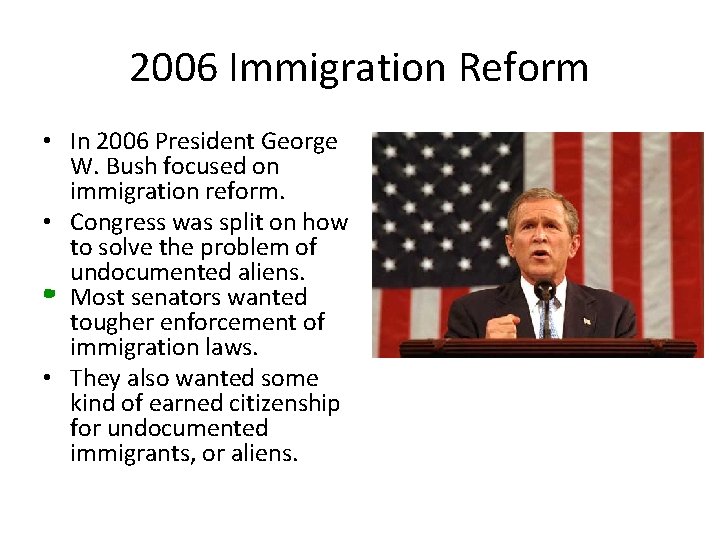 2006 Immigration Reform

• In 2006 President George W. Bush focused on immigration reform.
• Congress was split on how to solve the problem of undocumented aliens.
• Most senators wanted tougher enforcement of immigration laws.
• They also wanted some kind of earned citizenship for undocumented immigrants, or aliens.